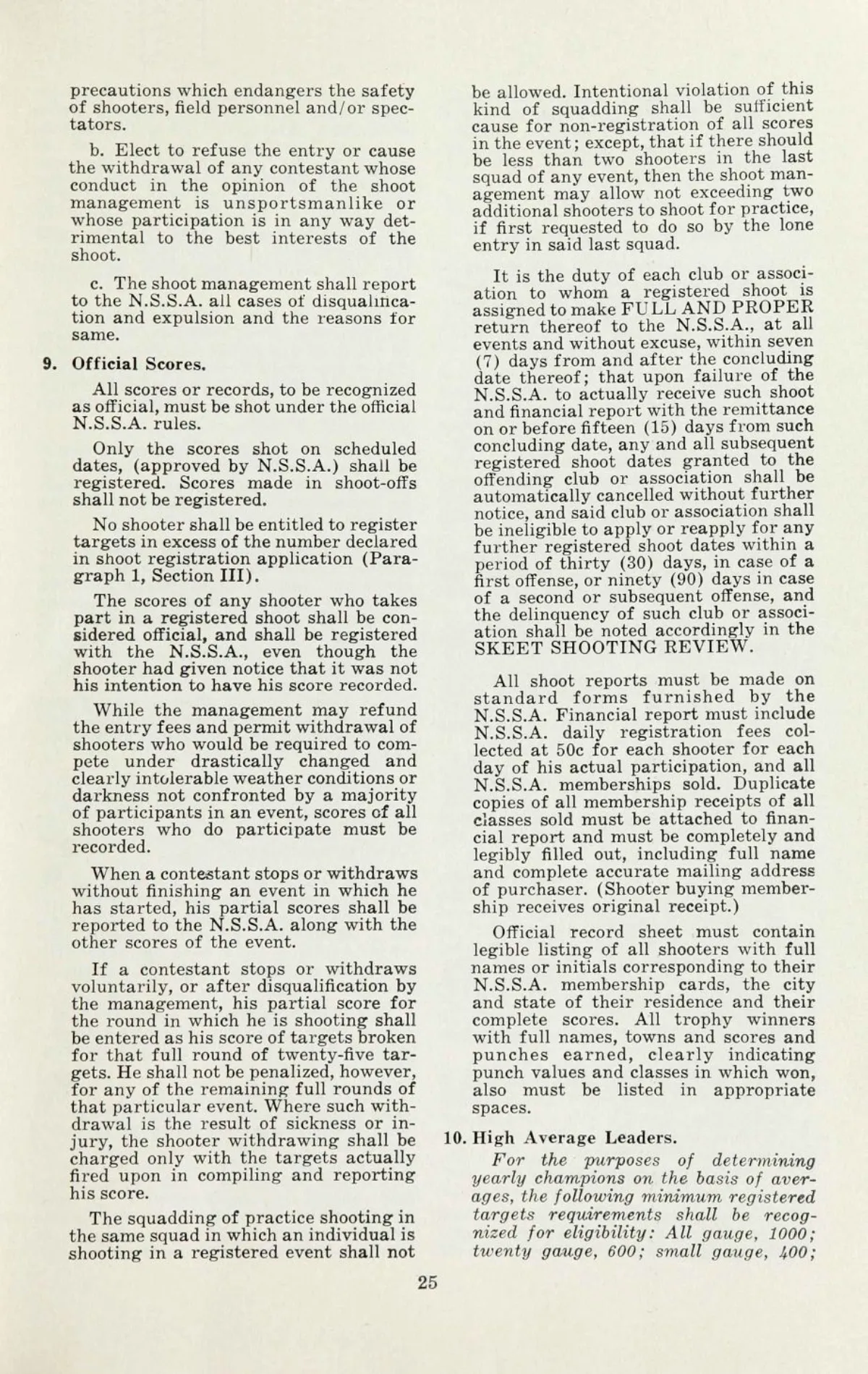 precautions which endangers the safety of shooters, field personnel and/or spectators.

b. Elect to refuse the entry or cause the withdrawal of any contestant whose conduct in the opinion of the shoot management is unsportsmanlike or whose participation is in any way detrimental to the best interests of the shoot.

c. The shoot management shall report to the N.S.S.A. all cases of disqualification and expulsion and the reasons for same.

9. Official Scores.

All scores or records, to be recognized as official, must be shot under the official N.S.S.A. rules.

Only the scores shot on scheduled dates, (approved by N.S.S.A.) shall be registered. Scores made in shoot-offs shall not be registered.

No shooter shall be entitled to register targets in excess of the number declared in shoot registration application (Paragraph 1, Section III).

The scores of any shooter who takes part in a registered shoot shall be considered official, and shall be registered with the N.S.S.A., even though the shooter had given notice that it was not his intention to have his score recorded.

While the management may refund the entry fees and permit withdrawal of shooters who would be required to compete under drastically changed and clearly intolerable weather conditions or darkness not confronted by a majority of participants in an event, scores of all shooters who do participate must be recorded.

When a contestant stops or withdraws without finishing an event in which he has started, his partial scores shall be reported to the N.S.S.A. along with the other scores of the event.

If a contestant stops or withdraws voluntarily, or after disqualification by the management, his partial score for the round in which he is shooting shall be entered as his score of targets broken for that full round of twenty-five targets. He shall not be penalized, however, for any of the remaining full rounds of that particular event. Where such withdrawal is the result of sickness or injury, the shooter withdrawing shall be charged only with the targets actually fired upon in compiling and reporting his score.

The squadding of practice shooting in the same squad in which an individual is shooting in a registered event shall not be allowed. Intentional violation of this kind of squadding shall be sufficient cause for non-registration of all scores in the event; except, that if there should be less than two shooters in the last squad of any event, then the shoot management may allow not exceeding two additional shooters to shoot for practice, if first requested to do so by the lone entry in said last squad.

It is the duty of each club or association to whom a registered shoot is assigned to make FULL AND PROPER return thereof to the N.S.S.A., at all events and without excuse, within seven (7) days from and after the concluding date thereof; that upon failure of the N.S.S.A. to actually receive such shoot and financial report with the remittance on or before fifteen (15) days from such concluding date, any and all subsequent registered shoot dates granted to the offending club or association shall be automatically cancelled without further notice, and said club or association shall be ineligible to apply or reapply for any further registered shoot dates within a period of thirty (30) days, in case of a first offense, or ninety (90) days in case of a second or subsequent offense, and the delinquency of such club or association shall be noted accordingly in the SKEET SHOOTING REVIEW.

All shoot reports must be made on standard forms furnished by the N.S.S.A. Financial report must include N.S.S.A. daily registration fees collected at 50c for each shooter for each day of his actual participation, and all N.S.S.A. memberships sold. Duplicate copies of all membership receipts of all classes sold must be attached to financial report and must be completely and legibly filled out, including full name and complete accurate mailing address of purchaser. (Shooter buying membership receives original receipt.)

Official record sheet must contain legible listing of all shooters with full names or initials corresponding to their N.S.S.A. membership cards, the city and state of their residence and their complete scores. All trophy winners with full names, towns and scores and punches earned, clearly indicating punch values and classes in which won, also must be listed in appropriate spaces.

10. High Average Leaders.

For the purposes of determining yearly champions on the basis of averages, the following minimum registered targets requirements shall be recognized for eligibility: All gauge, 1000; twenty gauge, 600; small gauge, 400;

25